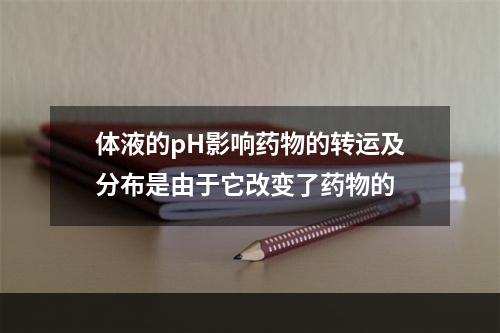 体液的pH影响药物的转运及分布是由于它改变了药物的